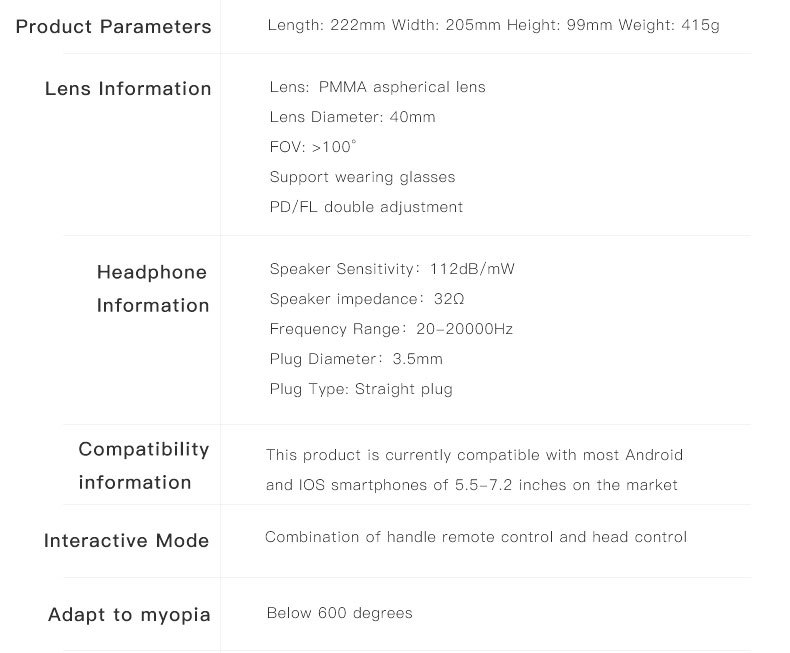 Product Parameters
Length: 222mm Width: 205mm Height: 99mm Weight: 415g

Lens Information
Lens: PMMA aspherical lens
Lens Diameter: 40mm
FOV: >100°
Support wearing glasses
PD/FL double adjustment

Headphone Information
Speaker Sensitivity: 112dB/mW
Speaker impedance: 32Ω
Frequency Range: 20-20000Hz
Plug Diameter: 3.5mm
Plug Type: Straight plug

Compatibility information
This product is currently compatible with most Android and IOS smartphones of 5.5-7.2 inches on the market

Interactive Mode
Combination of handle remote control and head control

Adapt to myopia
Below 600 degrees